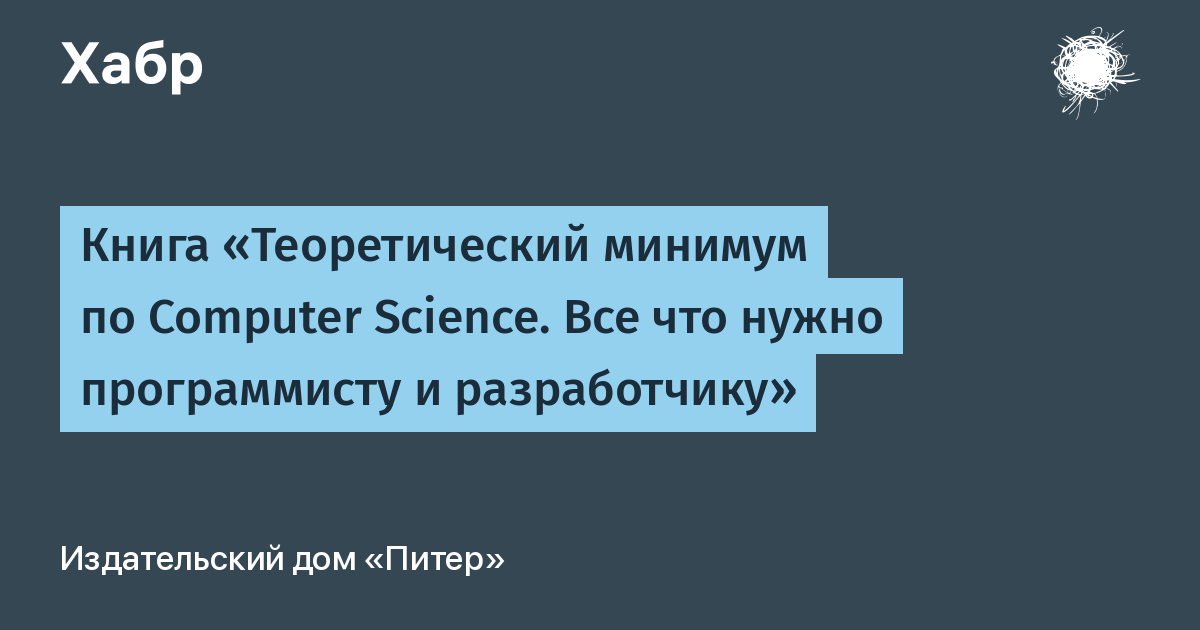 Хабр

Книга «Теоретический минимум по Computer Science. Все что нужно программисту и разработчику»

Издательский дом «Питер»